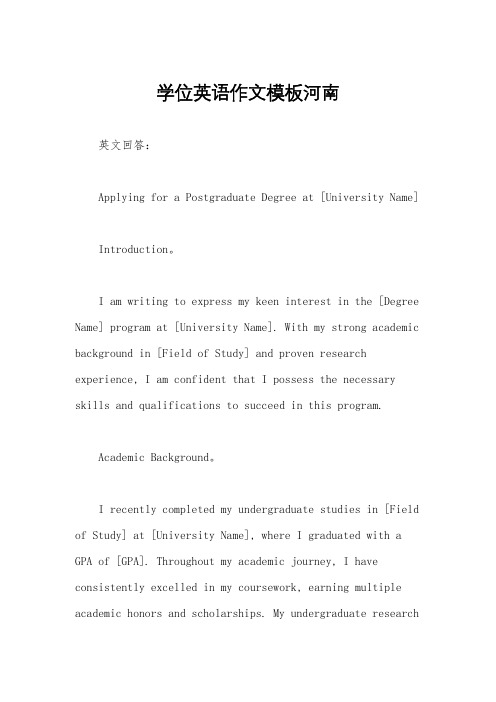 学位英语作文模板河南

英文回答：

Applying for a Postgraduate Degree at [University Name]

Introduction。

I am writing to express my keen interest in the [Degree Name] program at [University Name]. With my strong academic background in [Field of Study] and proven research experience, I am confident that I possess the necessary skills and qualifications to succeed in this program.

Academic Background。

I recently completed my undergraduate studies in [Field of Study] at [University Name], where I graduated with a GPA of [GPA]. Throughout my academic journey, I have consistently excelled in my coursework, earning multiple academic honors and scholarships. My undergraduate research